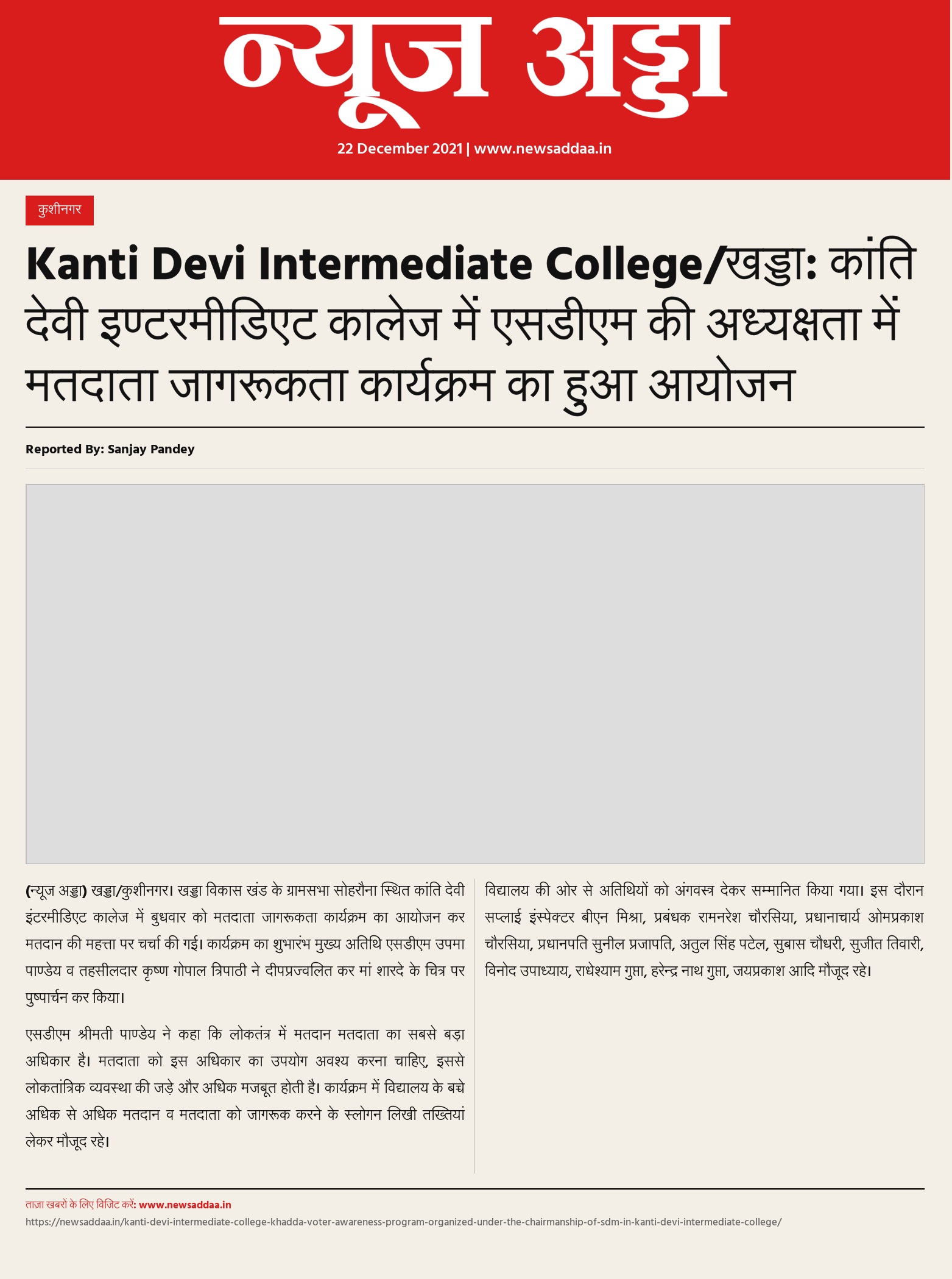 न्यूज अड्डा

22 December 2021 | www.newsaddaa.in

कुशीनगर

Kanti Devi Intermediate College/खड्डा: कांति देवी इण्टरमीडिएट कालेज में एसडीएम की अध्यक्षता में मतदाता जागरूकता कार्यक्रम का हुआ आयोजन

Reported By: Sanjay Pandey

(न्यूज अड्डा) खड्डा/कुशीनगर। खड्डा विकास खंड के ग्रामसभा सोहरौना स्थित कांति देवी इंटरमीडिएट कालेज में बुधवार को मतदाता जागरूकता कार्यक्रम का आयोजन कर मतदान की महत्ता पर चर्चा की गई। कार्यक्रम का शुभारंभ मुख्य अतिथि एसडीएम उपमा पाण्डेय व तहसीलदार कृष्ण गोपाल त्रिपाठी ने दीपप्रज्वलित कर मां शारदे के चित्र पर पुष्पार्चन कर किया।

एसडीएम श्रीमती पाण्डेय ने कहा कि लोकतंत्र में मतदान मतदाता का सबसे बड़ा अधिकार है। मतदाता को इस अधिकार का उपयोग अवश्य करना चाहिए, इससे लोकतांत्रिक व्यवस्था की जड़े और अधिक मजबूत होती है। कार्यक्रम में विद्यालय के बच्चे अधिक से अधिक मतदान व मतदाता को जागरूक करने के स्लोगन लिखी तख्तियां लेकर मौजूद रहे।

विद्यालय की ओर से अतिथियों को अंगवस्त्र देकर सम्मानित किया गया। इस दौरान सप्लाई इंस्पेक्टर बीएन मिश्रा, प्रबंधक रामनरेश चौरसिया, प्रधानाचार्य ओमप्रकाश चौरसिया, प्रधानपति सुनील प्रजापति, अतुल सिंह पटेल, सुबास चौधरी, सुजीत तिवारी, विनोद उपाध्याय, राधेश्याम गुप्ता, हरेन्द्र नाथ गुप्ता, जयप्रकाश आदि मौजूद रहे।

ताज़ा खबरों के लिए विजिट करें: www.newsaddaa.in
https://newsaddaa.in/kanti-devi-intermediate-college-khadda-voter-awareness-program-organized-under-the-chairmanship-of-sdm-in-kanti-devi-intermediate-college/